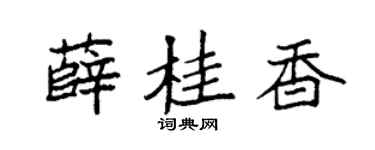 薛桂香

词典网